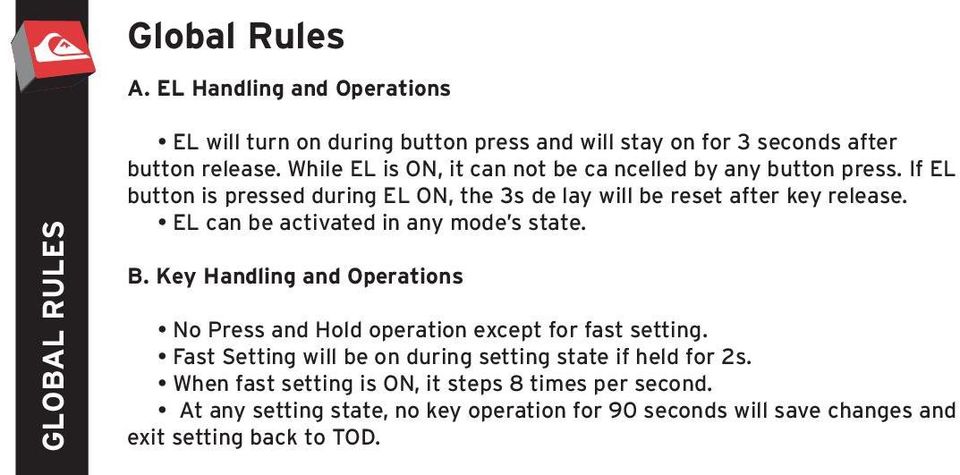 GLOBAL RULES

Global Rules

A. EL Handling and Operations

• EL will turn on during button press and will stay on for 3 seconds after button release. While EL is ON, it can not be ca ncelled by any button press. If EL button is pressed during EL ON, the 3s de lay will be reset after key release.
• EL can be activated in any mode's state.

B. Key Handling and Operations

• No Press and Hold operation except for fast setting.
• Fast Setting will be on during setting state if held for 2s.
• When fast setting is ON, it steps 8 times per second.
• At any setting state, no key operation for 90 seconds will save changes and exit setting back to TOD.